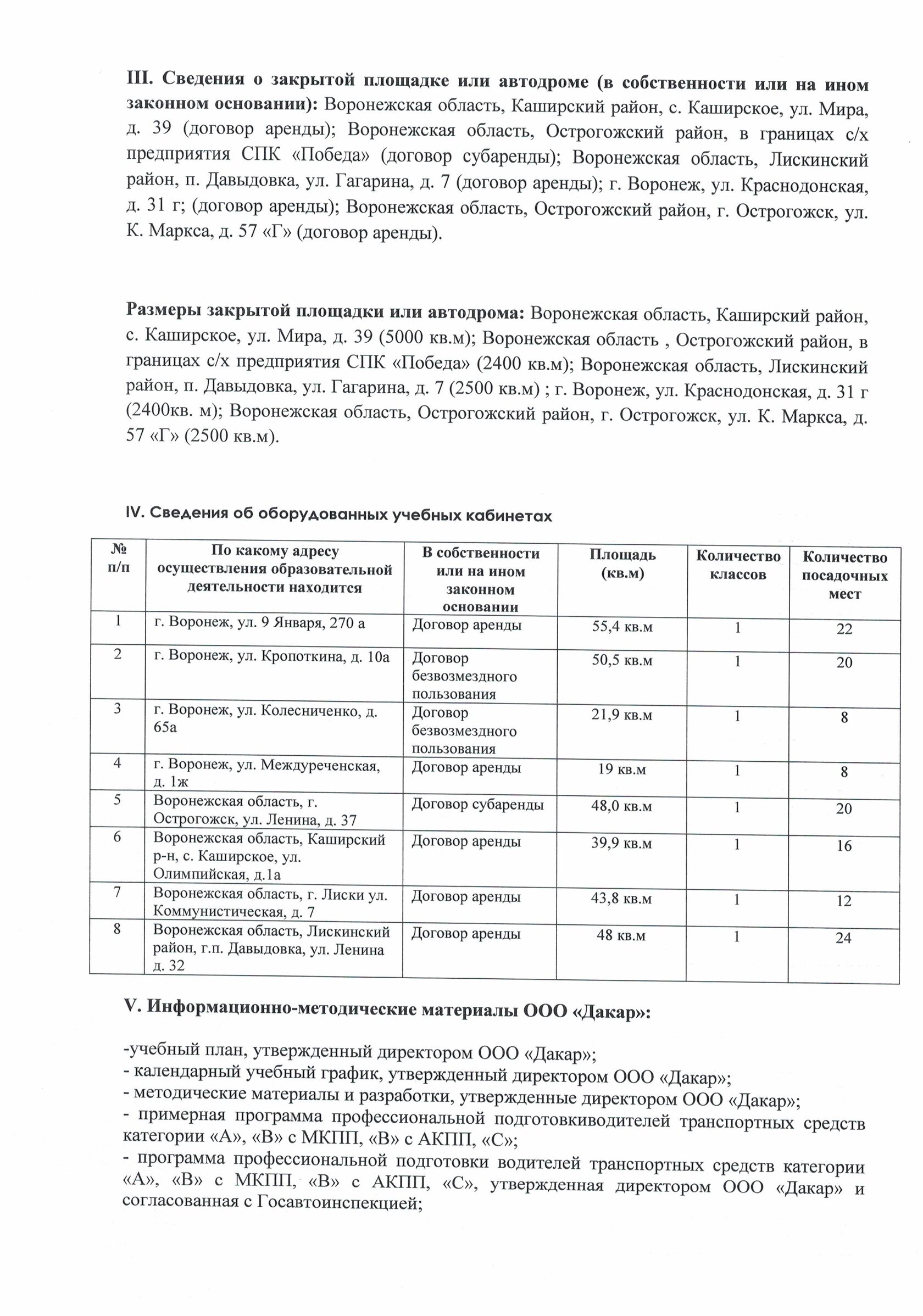 III. Сведения о закрытой площадке или автодроме (в собственности или на ином законном основании): Воронежская область, Каширский район, с. Каширское, ул. Мира, д. 39 (договор аренды); Воронежская область, Острогожский район, в границах с/х предприятия СПК «Победа» (договор субаренды); Воронежская область, Лискинский район, п. Давыдовка, ул. Гагарина, д. 7 (договор аренды); г. Воронеж, ул. Краснодонская, д. 31 г; (договор аренды); Воронежская область, Острогожский район, г. Острогожск, ул. К. Маркса, д. 57 «Г» (договор аренды).

Размеры закрытой площадки или автодрома: Воронежская область, Каширский район, с. Каширское, ул. Мира, д. 39 (5000 кв.м); Воронежская область , Острогожский район, в границах с/х предприятия СПК «Победа» (2400 кв.м); Воронежская область, Лискинский район, п. Давыдовка, ул. Гагарина, д. 7 (2500 кв.м) ; г. Воронеж, ул. Краснодонская, д. 31 г (2400кв. м); Воронежская область, Острогожский район, г. Острогожск, ул. К. Маркса, д. 57 «Г» (2500 кв.м).

IV. Сведения об оборудованных учебных кабинетах

| № п/п | По какому адресу осуществления образовательной деятельности находится | В собственности или на ином законном основании | Площадь (кв.м) | Количество классов | Количество посадочных мест |
|---|---|---|---|---|---|
| 1 | г. Воронеж, ул. 9 Января, 270 а | Договор аренды | 55,4 кв.м | 1 | 22 |
| 2 | г. Воронеж, ул. Кропоткина, д. 10а | Договор безвозмездного пользования | 50,5 кв.м | 1 | 20 |
| 3 | г. Воронеж, ул. Колесниченко, д. 65а | Договор безвозмездного пользования | 21,9 кв.м | 1 | 8 |
| 4 | г. Воронеж, ул. Междуреченская, д. 1ж | Договор аренды | 19 кв.м | 1 | 8 |
| 5 | Воронежская область, г. Острогожск, ул. Ленина, д. 37 | Договор субаренды | 48,0 кв.м | 1 | 20 |
| 6 | Воронежская область, Каширский р-н, с. Каширское, ул. Олимпийская, д.1а | Договор аренды | 39,9 кв.м | 1 | 16 |
| 7 | Воронежская область, г. Лиски ул. Коммунистическая, д. 7 | Договор аренды | 43,8 кв.м | 1 | 12 |
| 8 | Воронежская область, Лискинский район, г.п. Давыдовка, ул. Ленина д. 32 | Договор аренды | 48 кв.м | 1 | 24 |

V. Информационно-методические материалы ООО «Дакар»:

-учебный план, утвержденный директором ООО «Дакар»;
- календарный учебный график, утвержденный директором ООО «Дакар»;
- методические материалы и разработки, утвержденные директором ООО «Дакар»;
- примерная программа профессиональной подготовкиводителей транспортных средств категории «А», «В» с МКПП, «В» с АКПП, «С»;
- программа профессиональной подготовки водителей транспортных средств категории «А», «В» с МКПП, «В» с АКПП, «С», утвержденная директором ООО «Дакар» и согласованная с Госавтоинспекцией;